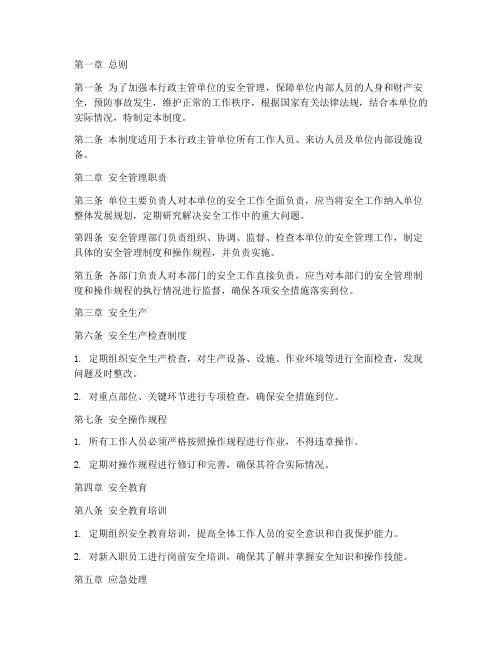 第一章 总则

第一条 为了加强本行政主管单位的安全管理，保障单位内部人员的人身和财产安全，预防事故发生，维护正常的工作秩序，根据国家有关法律法规，结合本单位的实际情况，特制定本制度。

第二条 本制度适用于本行政主管单位所有工作人员、来访人员及单位内部设施设备。

第二章 安全管理职责

第三条 单位主要负责人对本单位的安全工作全面负责，应当将安全工作纳入单位整体发展规划，定期研究解决安全工作中的重大问题。

第四条 安全管理部门负责组织、协调、监督、检查本单位的安全管理工作，制定具体的安全管理制度和操作规程，并负责实施。

第五条 各部门负责人对本部门的安全工作直接负责，应当对本部门的安全管理制度和操作规程的执行情况进行监督，确保各项安全措施落实到位。

第三章 安全生产

第六条 安全生产检查制度

1. 定期组织安全生产检查，对生产设备、设施、作业环境等进行全面检查，发现问题及时整改。

2. 对重点部位、关键环节进行专项检查，确保安全措施到位。

第七条 安全操作规程

1. 所有工作人员必须严格按照操作规程进行作业，不得违章操作。

2. 定期对操作规程进行修订和完善，确保其符合实际情况。

第四章 安全教育

第八条 安全教育培训

1. 定期组织安全教育培训，提高全体工作人员的安全意识和自我保护能力。

2. 对新入职员工进行岗前安全培训，确保其了解并掌握安全知识和操作技能。

第五章 应急处理